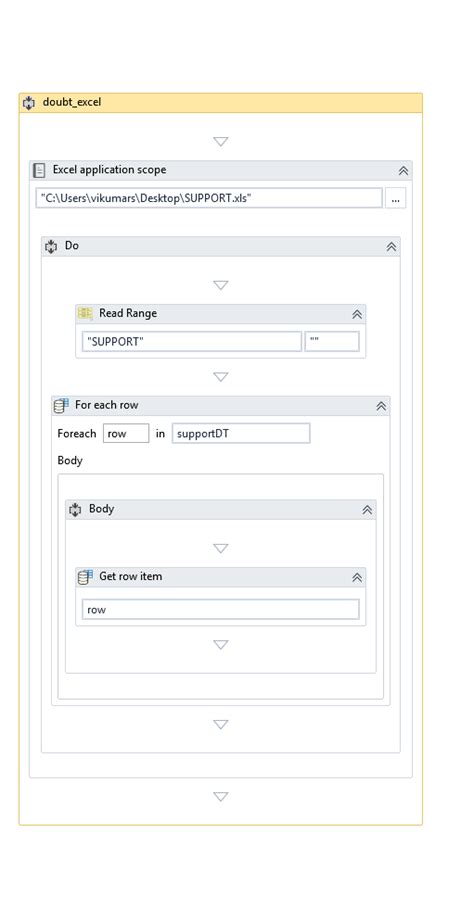 doubt_excel

Excel application scope

"C:\Users\vikumars\Desktop\SUPPORT.xls"

...

Do

Read Range

"SUPPORT"

""

For each row

Foreach row in supportDT

Body

Body

Get row item

row